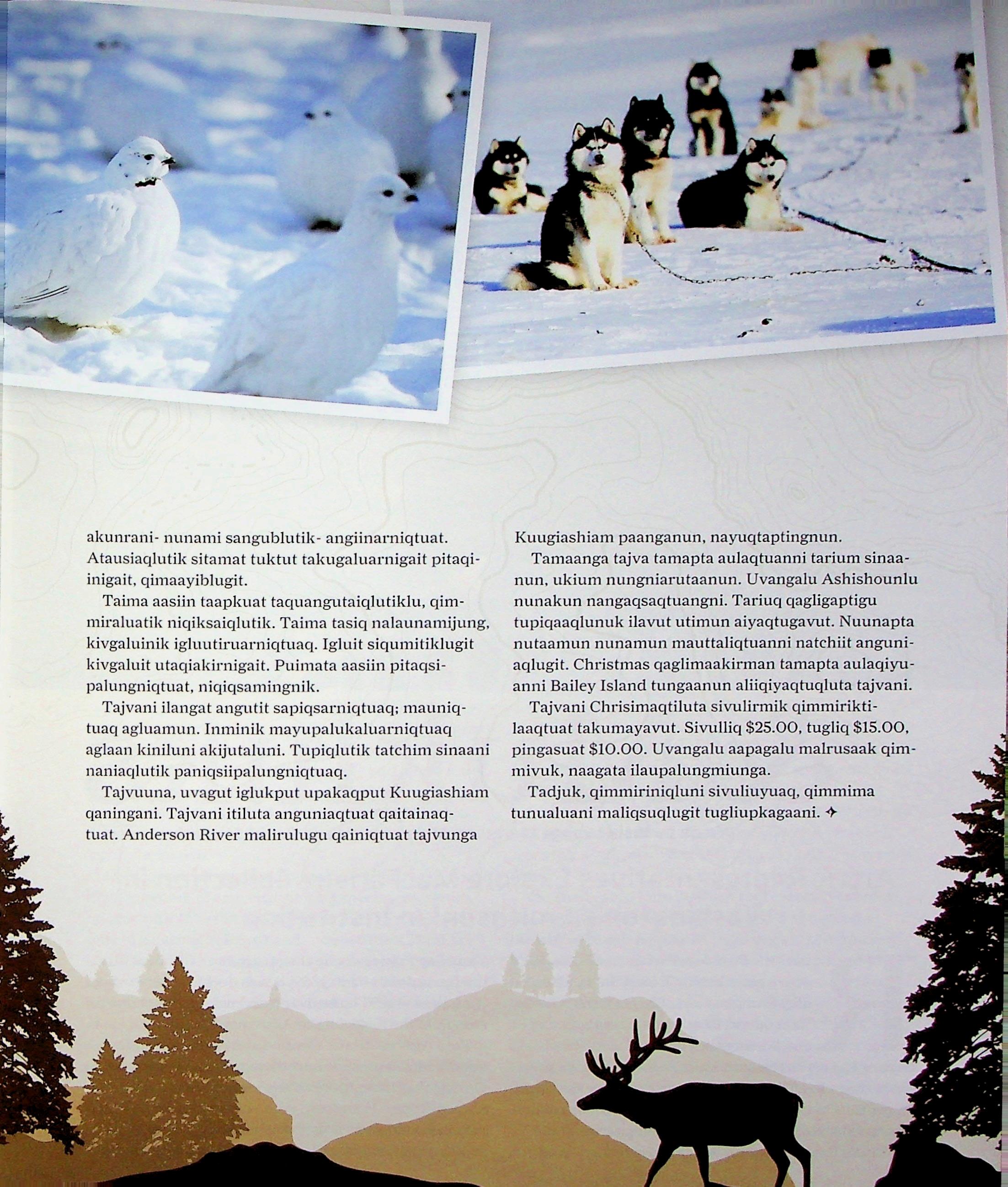 akunrani- nunami sangublutik- angiinarniqtuat. Atausiaqlutik sitamat tuktut takugaluarnigait pitaqiinigait, qimaayiblugit.

Taima aasiin taapkuat taquangutaiqlutiklu, qimmiraluatik niqiksaiqlutik. Taima tasiq nalaunamijung, kivgaluinik igluutiruarniqtuaq. Igluit siqumitiklugit kivgaluit utaqiakirnigait. Puimata aasiin pitaqsipalungniqtuat, niqiqsamingnik.

Tajvani ilangat angutit sapiqsarniqtuaq; mauniqtuaq agluamun. Inminik mayupalukaluarniqtuaq aglaan kiniluni akijutaluni. Tupiqlutik tatchim sinaani naniaqlutik paniqsiipalungniqtuaq.

Tajvuuna, uvagut iglukput upakaqput Kuugiashiam qaningani. Tajvani itiluta anguniaqtuat qaitainaqtuat. Anderson River malirulugu qainiqtuat tajvunga Kuugiashiam paanganun, nayuqtaptingnun.

Tamaanga tajva tamapta aulaqtuanni tarium sinaanun, ukium nungniarutaanun. Uvangalu Ashishounlu nunakun nangaqsaqtuangni. Tariuq qagligaptigu tupiqaaqlunuk ilavut utimun aiyaqtugavut. Nuunapta nutaamun nunamun mauttaliqtuanni natchiit anguniaqlugit. Christmas qaglimaakirman tamapta aulaqiyuanni Bailey Island tungaanun aliiqiyaqtuqluta tajvani.

Tajvani Chrisimaqtiluta sivulirmik qimmiriktilaaqtuat takumayavut. Sivulliq \$25.00, tugliq \$15.00, pingasuat \$10.00. Uvangalu aapagalu malrusaak qimmivuk, naagata ilaupalungmiunga.

Tadjuk, qimmiriniqluni sivuliuyuaq, qimmima tunualuani maliqsuqlugit tugliupkagaani. ✦